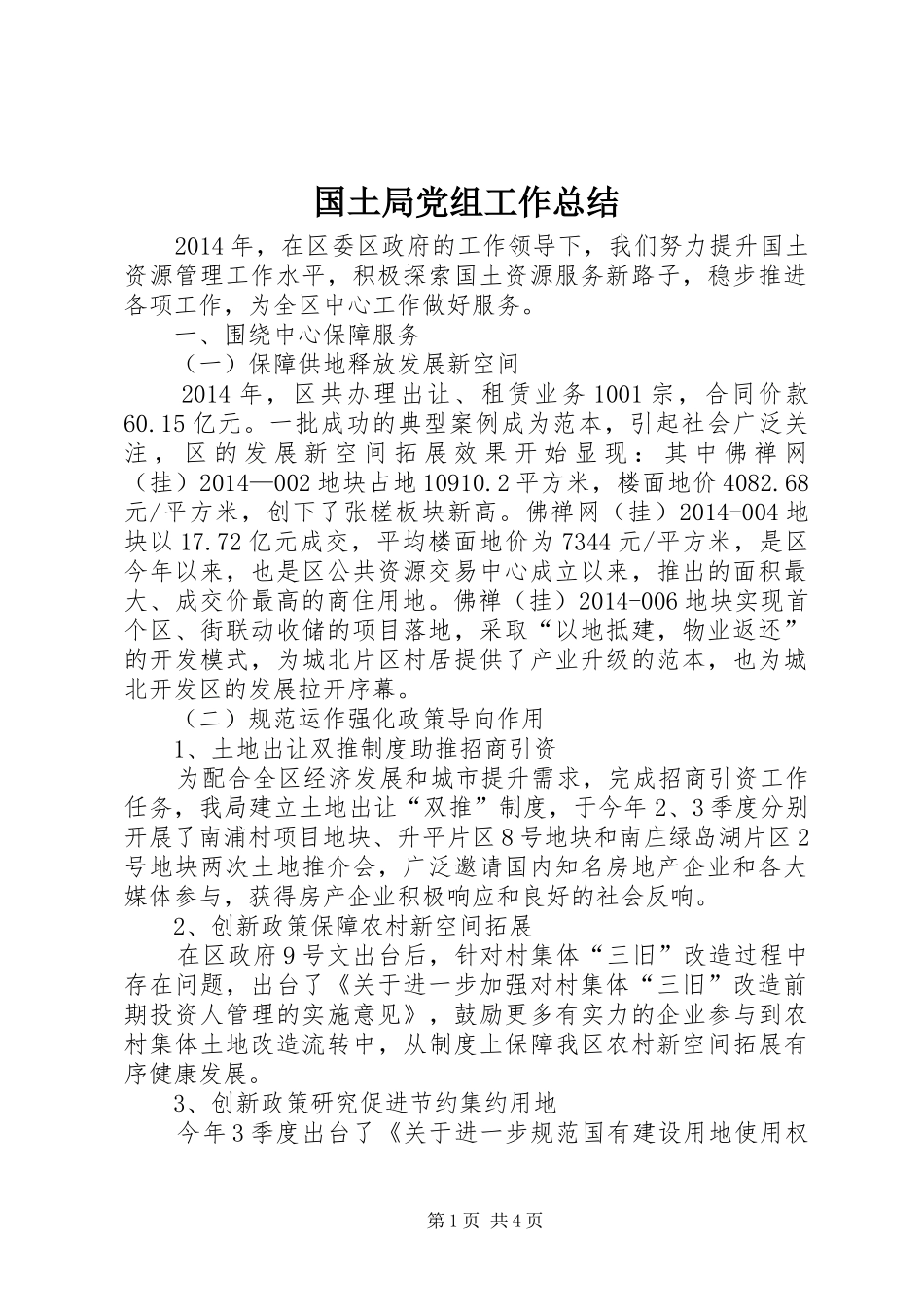 国土局党组工作总结

2014年，在区委区政府的工作领导下，我们努力提升国土资源管理工作水平，积极探索国土资源服务新路子，稳步推进各项工作，为全区中心工作做好服务。

一、围绕中心保障服务

（一）保障供地释放发展新空间

2014年，区共办理出让、租赁业务1001宗，合同价款60.15亿元。一批成功的典型案例成为范本，引起社会广泛关注，区的发展新空间拓展效果开始显现：其中佛禅网（挂）2014—002地块占地10910.2平方米，楼面地价4082.68元/平方米，创下了张槎板块新高。佛禅网（挂）2014-004地块以17.72亿元成交，平均楼面地价为7344元/平方米，是区今年以来，也是区公共资源交易中心成立以来，推出的面积最大、成交价最高的商住用地。佛禅（挂）2014-006地块实现首个区、街联动收储的项目落地，采取“以地抵建，物业返还”的开发模式，为城北片区村居提供了产业升级的范本，也为城北开发区的发展拉开序幕。

（二）规范运作强化政策导向作用

1、土地出让双推制度助推招商引资

为配合全区经济发展和城市提升需求，完成招商引资工作任务，我局建立土地出让“双推”制度，于今年2、3季度分别开展了南浦村项目地块、升平片区8号地块和南庄绿岛湖片区2号地块两次土地推介会，广泛邀请国内知名房地产企业和各大媒体参与，获得房产企业积极响应和良好的社会反响。

2、创新政策保障农村新空间拓展

在区政府9号文出台后，针对村集体“三旧”改造过程中存在问题，出台了《关于进一步加强对村集体“三旧”改造前期投资人管理的实施意见》，鼓励更多有实力的企业参与到农村集体土地改造流转中，从制度上保障我区农村新空间拓展有序健康发展。

3、创新政策研究促进节约集约用地

今年3季度出台了《关于进一步规范国有建设用地使用权

第1页 共4页